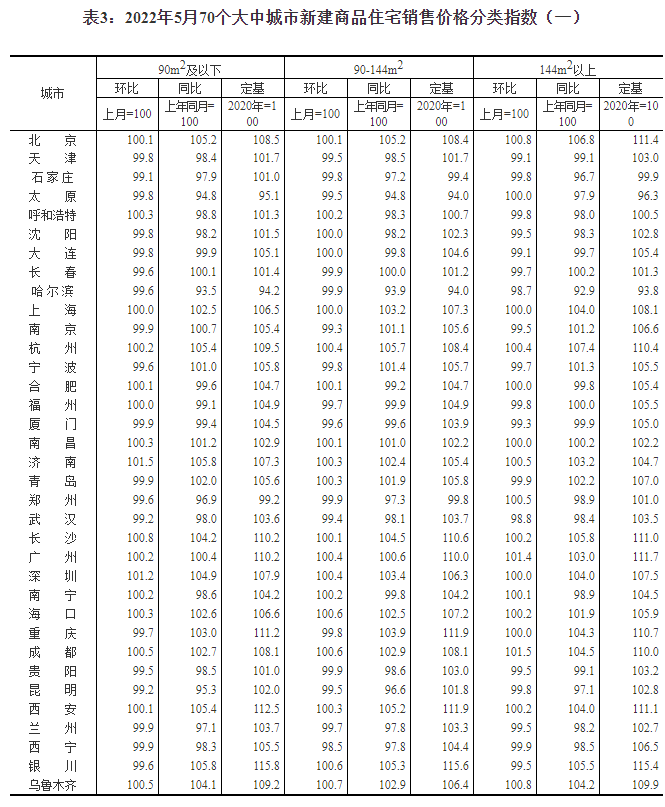 表3：2022年5月70个大中城市新建商品住宅销售价格分类指数（一）

| 城市 | $90m^2$及以下 环比 上月=100 | $90m^2$及以下 同比 上年同月=100 | $90m^2$及以下 定基 2020年=100 | $90\text{-}144m^2$ 环比 上月=100 | $90\text{-}144m^2$ 同比 上年同月=100 | $90\text{-}144m^2$ 定基 2020年=100 | $144m^2$以上 环比 上月=100 | $144m^2$以上 同比 上年同月=100 | $144m^2$以上 定基 2020年=100 |
|---|---|---|---|---|---|---|---|---|---|
| 北　京 | 100.1 | 105.2 | 108.5 | 100.1 | 105.2 | 108.4 | 100.8 | 106.8 | 111.4 |
| 天　津 | 99.8 | 98.4 | 101.7 | 99.5 | 98.5 | 101.7 | 99.1 | 99.1 | 103.0 |
| 石家庄 | 99.1 | 97.9 | 101.0 | 99.8 | 97.2 | 99.4 | 99.8 | 96.7 | 99.9 |
| 太　原 | 99.8 | 94.8 | 95.1 | 99.5 | 94.8 | 94.0 | 100.0 | 97.9 | 96.3 |
| 呼和浩特 | 100.3 | 98.8 | 101.3 | 100.2 | 98.3 | 100.7 | 99.8 | 98.0 | 100.5 |
| 沈　阳 | 99.8 | 98.2 | 101.5 | 100.0 | 98.2 | 102.3 | 99.5 | 98.3 | 102.8 |
| 大　连 | 99.8 | 99.9 | 105.1 | 100.0 | 99.8 | 104.6 | 99.1 | 99.7 | 105.4 |
| 长　春 | 99.6 | 100.1 | 101.4 | 99.9 | 100.0 | 101.2 | 99.7 | 100.2 | 101.3 |
| 哈尔滨 | 99.6 | 93.5 | 94.2 | 99.9 | 93.9 | 94.0 | 98.7 | 92.9 | 93.8 |
| 上　海 | 100.0 | 102.5 | 106.5 | 100.0 | 103.2 | 107.3 | 100.0 | 104.0 | 108.1 |
| 南　京 | 99.9 | 100.7 | 105.4 | 99.3 | 101.1 | 105.6 | 99.5 | 101.2 | 106.6 |
| 杭　州 | 100.2 | 105.4 | 109.5 | 100.4 | 105.7 | 108.4 | 100.4 | 107.4 | 110.4 |
| 宁　波 | 99.6 | 101.0 | 105.8 | 99.8 | 101.4 | 105.7 | 99.7 | 101.3 | 105.5 |
| 合　肥 | 100.1 | 99.6 | 104.7 | 100.1 | 99.2 | 104.7 | 100.0 | 99.8 | 105.4 |
| 福　州 | 100.0 | 99.1 | 104.9 | 99.7 | 99.9 | 104.9 | 99.8 | 100.0 | 105.5 |
| 厦　门 | 99.9 | 99.4 | 104.5 | 99.6 | 99.6 | 103.9 | 99.3 | 99.9 | 105.0 |
| 南　昌 | 100.3 | 101.2 | 102.9 | 100.1 | 101.0 | 102.2 | 100.0 | 100.2 | 102.2 |
| 济　南 | 101.5 | 105.8 | 107.3 | 100.3 | 102.4 | 105.4 | 100.5 | 103.2 | 104.7 |
| 青　岛 | 99.9 | 102.0 | 105.6 | 100.3 | 101.9 | 105.8 | 99.9 | 102.2 | 107.0 |
| 郑　州 | 99.6 | 96.9 | 99.2 | 99.9 | 97.3 | 99.8 | 100.5 | 98.9 | 101.0 |
| 武　汉 | 99.2 | 98.0 | 103.6 | 99.4 | 98.1 | 103.7 | 98.8 | 98.4 | 103.5 |
| 长　沙 | 100.8 | 104.2 | 110.2 | 100.1 | 104.5 | 110.6 | 100.2 | 105.8 | 111.0 |
| 广　州 | 100.2 | 100.4 | 110.2 | 100.4 | 100.6 | 110.0 | 101.4 | 103.0 | 111.7 |
| 深　圳 | 101.2 | 104.9 | 107.9 | 100.4 | 103.4 | 106.3 | 100.0 | 104.0 | 107.5 |
| 南　宁 | 100.2 | 98.6 | 104.2 | 100.2 | 99.8 | 104.2 | 100.1 | 98.9 | 104.5 |
| 海　口 | 100.3 | 102.6 | 106.6 | 100.6 | 102.5 | 107.2 | 100.2 | 101.9 | 105.9 |
| 重　庆 | 99.7 | 103.0 | 111.2 | 99.8 | 103.9 | 111.9 | 100.0 | 104.3 | 110.7 |
| 成　都 | 100.5 | 102.7 | 108.1 | 100.6 | 102.9 | 108.1 | 101.5 | 104.5 | 110.0 |
| 贵　阳 | 99.5 | 98.5 | 101.0 | 99.9 | 98.6 | 103.0 | 99.5 | 99.1 | 103.2 |
| 昆　明 | 99.2 | 95.3 | 102.0 | 99.5 | 96.6 | 101.8 | 99.8 | 97.1 | 102.8 |
| 西　安 | 100.1 | 105.4 | 112.5 | 100.3 | 105.2 | 111.9 | 100.2 | 104.0 | 111.1 |
| 兰　州 | 99.9 | 97.1 | 103.7 | 99.7 | 97.8 | 103.3 | 99.5 | 98.2 | 102.7 |
| 西　宁 | 99.9 | 98.3 | 105.5 | 98.5 | 97.8 | 104.4 | 99.9 | 98.5 | 106.5 |
| 银　川 | 99.6 | 105.8 | 115.8 | 100.6 | 105.3 | 115.6 | 99.5 | 105.5 | 115.4 |
| 乌鲁木齐 | 100.5 | 104.1 | 109.2 | 100.7 | 102.9 | 106.4 | 100.8 | 104.2 | 109.9 |